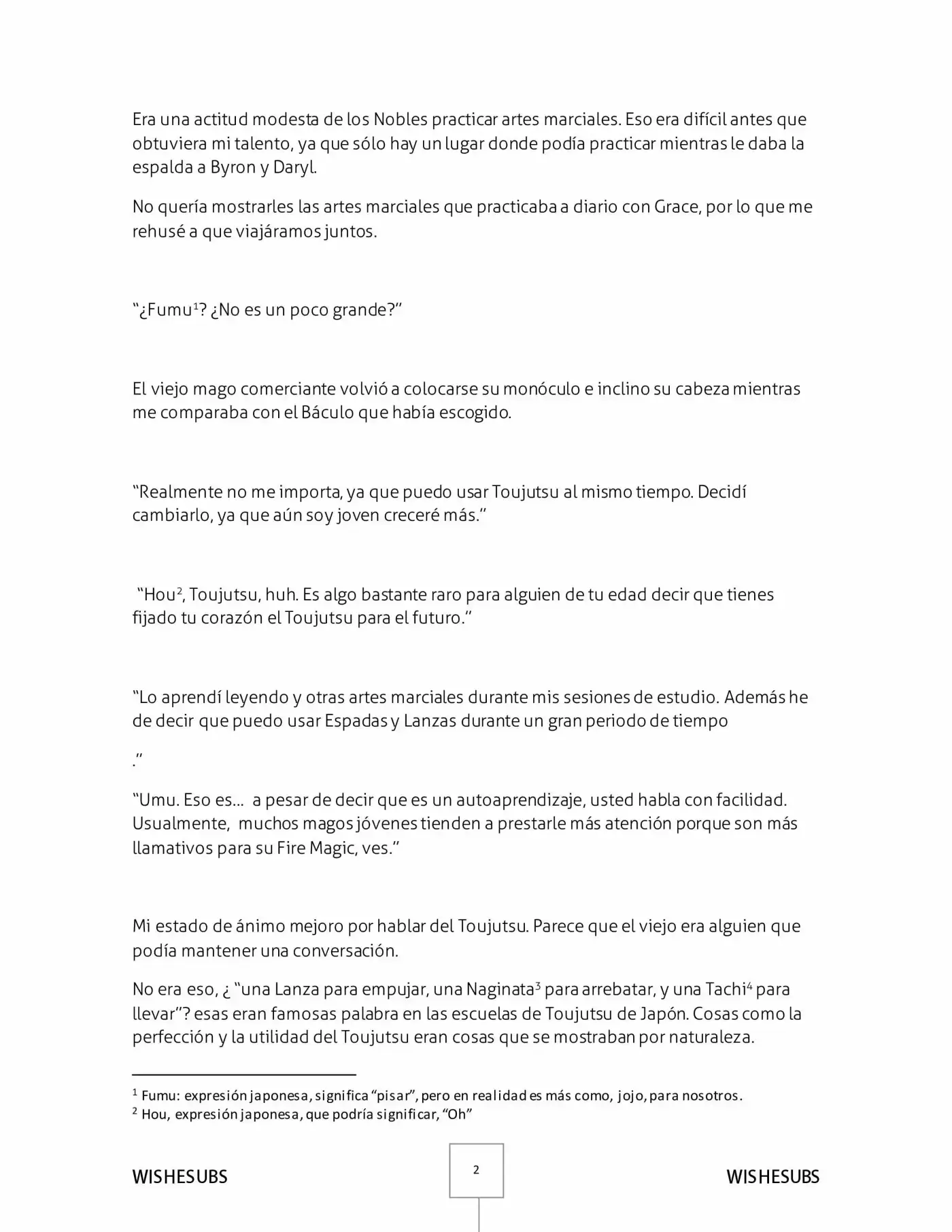 Era una actitud modesta de los Nobles practicar artes marciales. Eso era difícil antes que obtuviera mi talento, ya que sólo hay un lugar donde podía practicar mientras le daba la espalda a Byron y Daryl.

No quería mostrarles las artes marciales que practicaba a diario con Grace, por lo que me rehusé a que viajáramos juntos.

“¿Fumu$^1$? ¿No es un poco grande?”

El viejo mago comerciante volvió a colocarse su monóculo e inclino su cabeza mientras me comparaba con el Báculo que había escogido.

“Realmente no me importa, ya que puedo usar Toujutsu al mismo tiempo. Decidí cambiarlo, ya que aún soy joven creceré más.”

“Hou$^2$, Toujutsu, huh. Es algo bastante raro para alguien de tu edad decir que tienes fijado tu corazón el Toujutsu para el futuro.”

“Lo aprendí leyendo y otras artes marciales durante mis sesiones de estudio. Además he de decir que puedo usar Espadas y Lanzas durante un gran periodo de tiempo

.”

“Umu. Eso es… a pesar de decir que es un autoaprendizaje, usted habla con facilidad. Usualmente, muchos magos jóvenes tienden a prestarle más atención porque son más llamativos para su Fire Magic, ves.”

Mi estado de ánimo mejoro por hablar del Toujutsu. Parece que el viejo era alguien que podía mantener una conversación.

No era eso, ¿ “una Lanza para empujar, una Naginata$^3$ para arrebatar, y una Tachi$^4$ para llevar”? esas eran famosas palabra en las escuelas de Toujutsu de Japón. Cosas como la perfección y la utilidad del Toujutsu eran cosas que se mostraban por naturaleza.

$^1$ Fumu: expresión japonesa, significa “pisar”, pero en realidad es más como, jojo, para nosotros.
$^2$ Hou, expresión japonesa, que podría significar, “Oh”

WISHESUBS 2 WISHESUBS